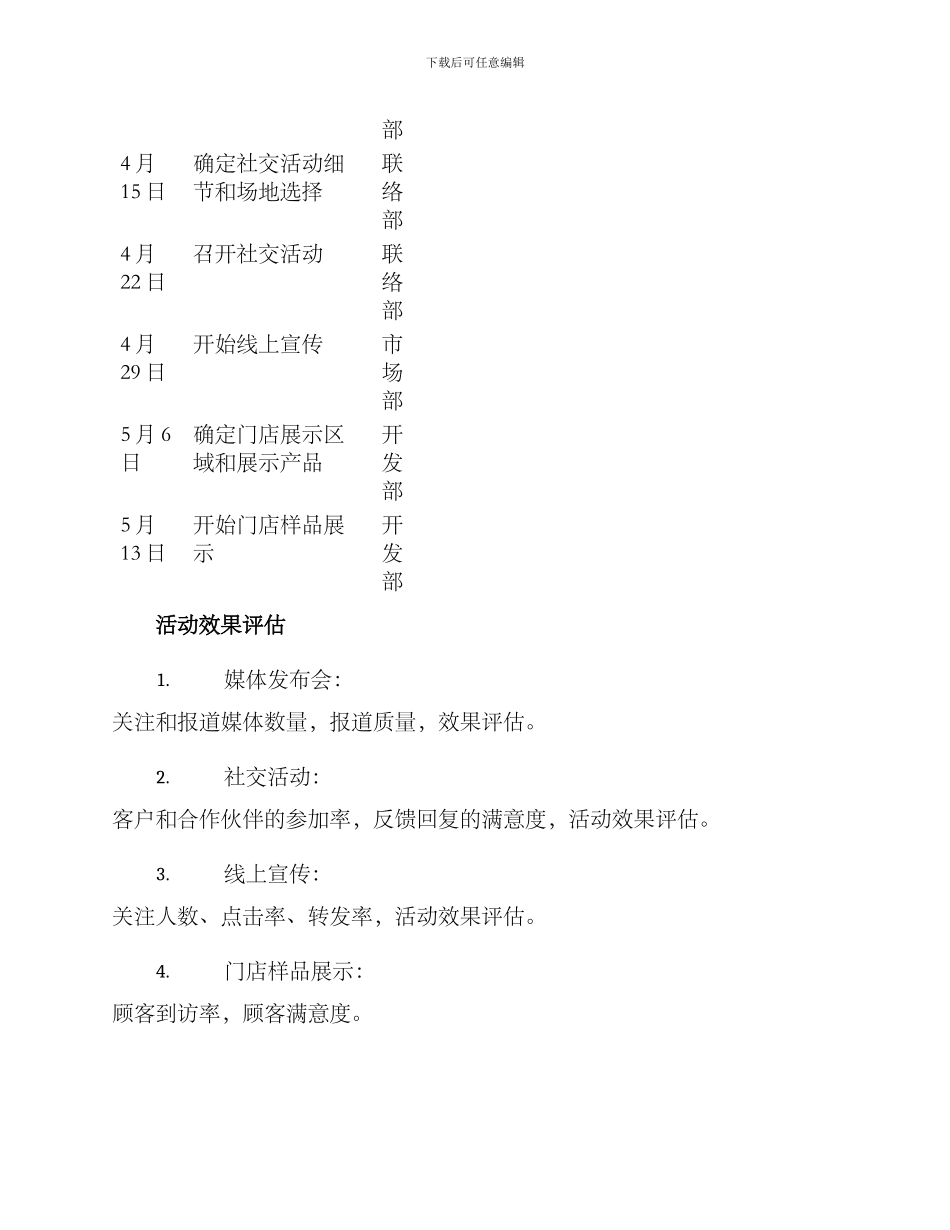 下载后可任意编辑

| | | 部 |
|---|---|---|
| 4月15日 | 确定社交活动细节和场地选择 | 联络部 |
| 4月22日 | 召开社交活动 | 联络部 |
| 4月29日 | 开始线上宣传 | 市场部 |
| 5月6日 | 确定门店展示区域和展示产品 | 开发部 |
| 5月13日 | 开始门店样品展示 | 开发部 |

活动效果评估

1. 媒体发布会：

关注和报道媒体数量，报道质量，效果评估。

2. 社交活动：

客户和合作伙伴的参加率，反馈回复的满意度，活动效果评估。

3. 线上宣传：

关注人数、点击率、转发率，活动效果评估。

4. 门店样品展示：

顾客到访率，顾客满意度。